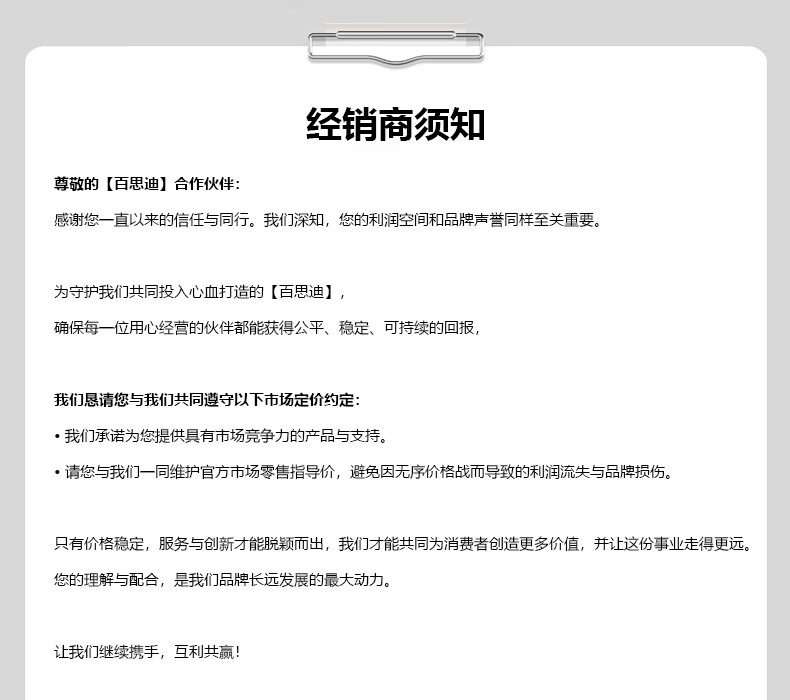 经销商须知

尊敬的【百思迪】合作伙伴：

感谢您一直以来的信任与同行。我们深知，您的利润空间和品牌声誉同样至关重要。

为守护我们共同投入心血打造的【百思迪】，
确保每一位用心经营的伙伴都能获得公平、稳定、可持续的回报，

我们恳请您与我们共同遵守以下市场定价约定：

• 我们承诺为您提供具有市场竞争力的产品与支持。

• 请您与我们一同维护官方市场零售指导价，避免因无序价格战而导致的利润流失与品牌损伤。

只有价格稳定，服务与创新才能脱颖而出，我们才能共同为消费者创造更多价值，并让这份事业走得更远。

您的理解与配合，是我们品牌长远发展的最大动力。

让我们继续携手，互利共赢！